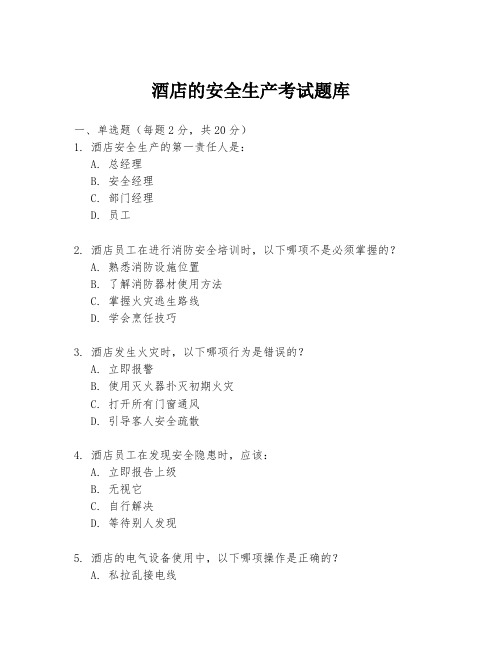 酒店的安全生产考试题库

一、单选题（每题 2 分，共 20 分）

1. 酒店安全生产的第一责任人是：
A. 总经理
B. 安全经理
C. 部门经理
D. 员工

2. 酒店员工在进行消防安全培训时，以下哪项不是必须掌握的？
A. 熟悉消防设施位置
B. 了解消防器材使用方法
C. 掌握火灾逃生路线
D. 学会烹饪技巧

3. 酒店发生火灾时，以下哪项行为是错误的？
A. 立即报警
B. 使用灭火器扑灭初期火灾
C. 打开所有门窗通风
D. 引导客人安全疏散

4. 酒店员工在发现安全隐患时，应该：
A. 立即报告上级
B. 无视它
C. 自行解决
D. 等待别人发现

5. 酒店的电气设备使用中，以下哪项操作是正确的？
A. 私拉乱接电线